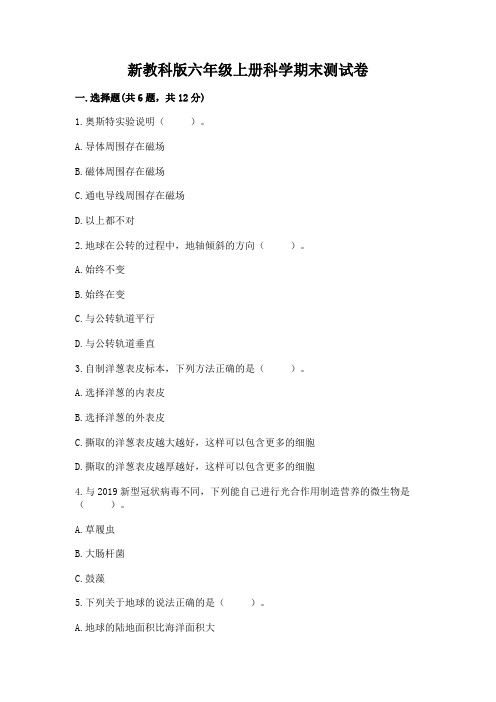 新教科版六年级上册科学期末测试卷

一.选择题(共6题，共12分)

1.奥斯特实验说明（　　）。

A.导体周围存在磁场

B.磁体周围存在磁场

C.通电导线周围存在磁场

D.以上都不对

2.地球在公转的过程中，地轴倾斜的方向（　　）。

A.始终不变

B.始终在变

C.与公转轨道平行

D.与公转轨道垂直

3.自制洋葱表皮标本，下列方法正确的是（　　）。

A.选择洋葱的内表皮

B.选择洋葱的外表皮

C.撕取的洋葱表皮越大越好，这样可以包含更多的细胞

D.撕取的洋葱表皮越厚越好，这样可以包含更多的细胞

4.与2019新型冠状病毒不同，下列能自己进行光合作用制造营养的微生物是（　　）。

A.草履虫

B.大肠杆菌

C.鼓藻

5.下列关于地球的说法正确的是（　　）。

A.地球的陆地面积比海洋面积大